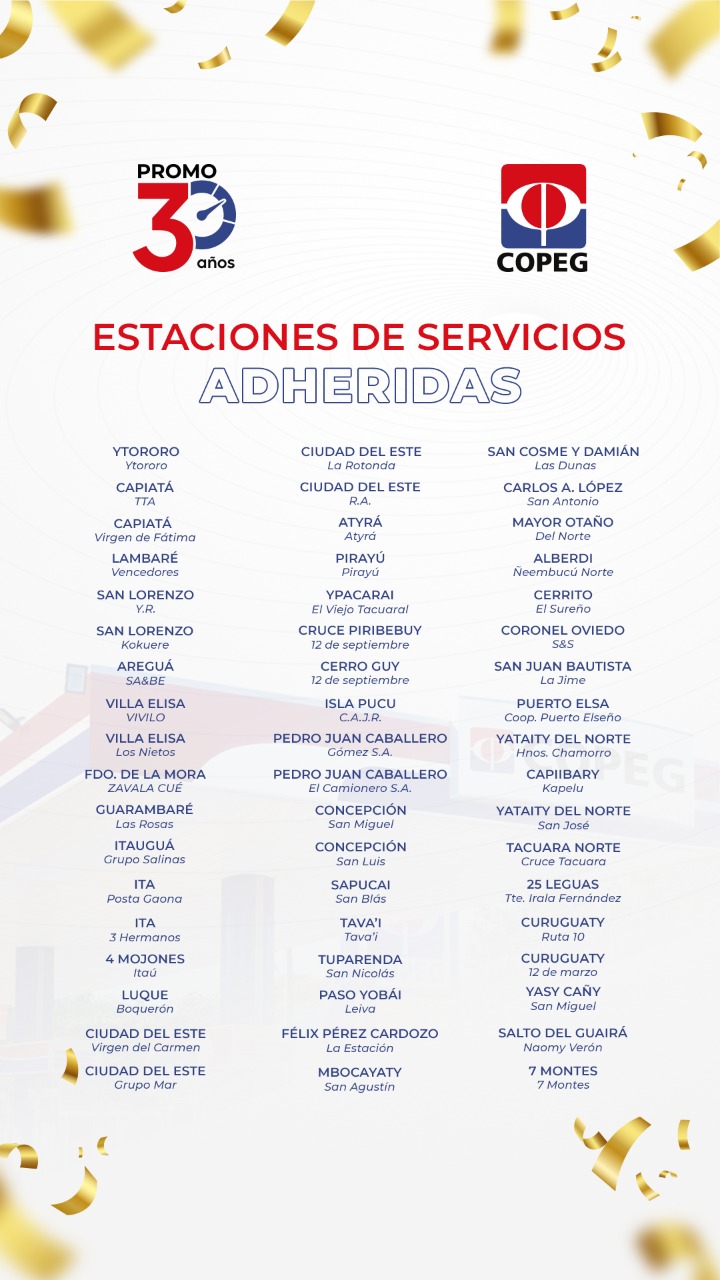 PROMO 30 años

COPEG

ESTACIONES DE SERVICIOS
ADHERIDAS

YTORORO
Ytororo

CAPIATÁ
TTA

CAPIATÁ
Virgen de Fátima

LAMBARÉ
Vencedores

SAN LORENZO
Y.R.

SAN LORENZO
Kokuere

AREGUÁ
SA&BE

VILLA ELISA
VIVILO

VILLA ELISA
Los Nietos

FDO. DE LA MORA
ZAVALA CUÉ

GUARAMBARÉ
Las Rosas

ITAUGUÁ
Grupo Salinas

ITA
Posta Gaona

ITA
3 Hermanos

4 MOJONES
Itaú

LUQUE
Boquerón

CIUDAD DEL ESTE
Virgen del Carmen

CIUDAD DEL ESTE
Grupo Mar

CIUDAD DEL ESTE
La Rotonda

CIUDAD DEL ESTE
R.A.

ATYRÁ
Atyrá

PIRAYÚ
Pirayú

YPACARAI
El Viejo Tacuaral

CRUCE PIRIBEBUY
12 de septiembre

CERRO GUY
12 de septiembre

ISLA PUCU
C.A.J.R.

PEDRO JUAN CABALLERO
Gómez S.A.

PEDRO JUAN CABALLERO
El Camionero S.A.

CONCEPCIÓN
San Miguel

CONCEPCIÓN
San Luis

SAPUCAI
San Blás

TAVA'I
Tava'i

TUPARENDA
San Nicolás

PASO YOBÁI
Leiva

FÉLIX PÉREZ CARDOZO
La Estación

MBOCAYATY
San Agustín

SAN COSME Y DAMIÁN
Las Dunas

CARLOS A. LÓPEZ
San Antonio

MAYOR OTAÑO
Del Norte

ALBERDI
Ñeembucú Norte

CERRITO
El Sureño

CORONEL OVIEDO
S&S

SAN JUAN BAUTISTA
La Jime

PUERTO ELSA
Coop. Puerto Elseño

YATAITY DEL NORTE
Hnos. Chamorro

CAPIIBARY
Kapelu

YATAITY DEL NORTE
San José

TACUARA NORTE
Cruce Tacuara

25 LEGUAS
Tte. Irala Fernández

CURUGUATY
Ruta 10

CURUGUATY
12 de marzo

YASY CAÑY
San Miguel

SALTO DEL GUAIRÁ
Naomy Verón

7 MONTES
7 Montes